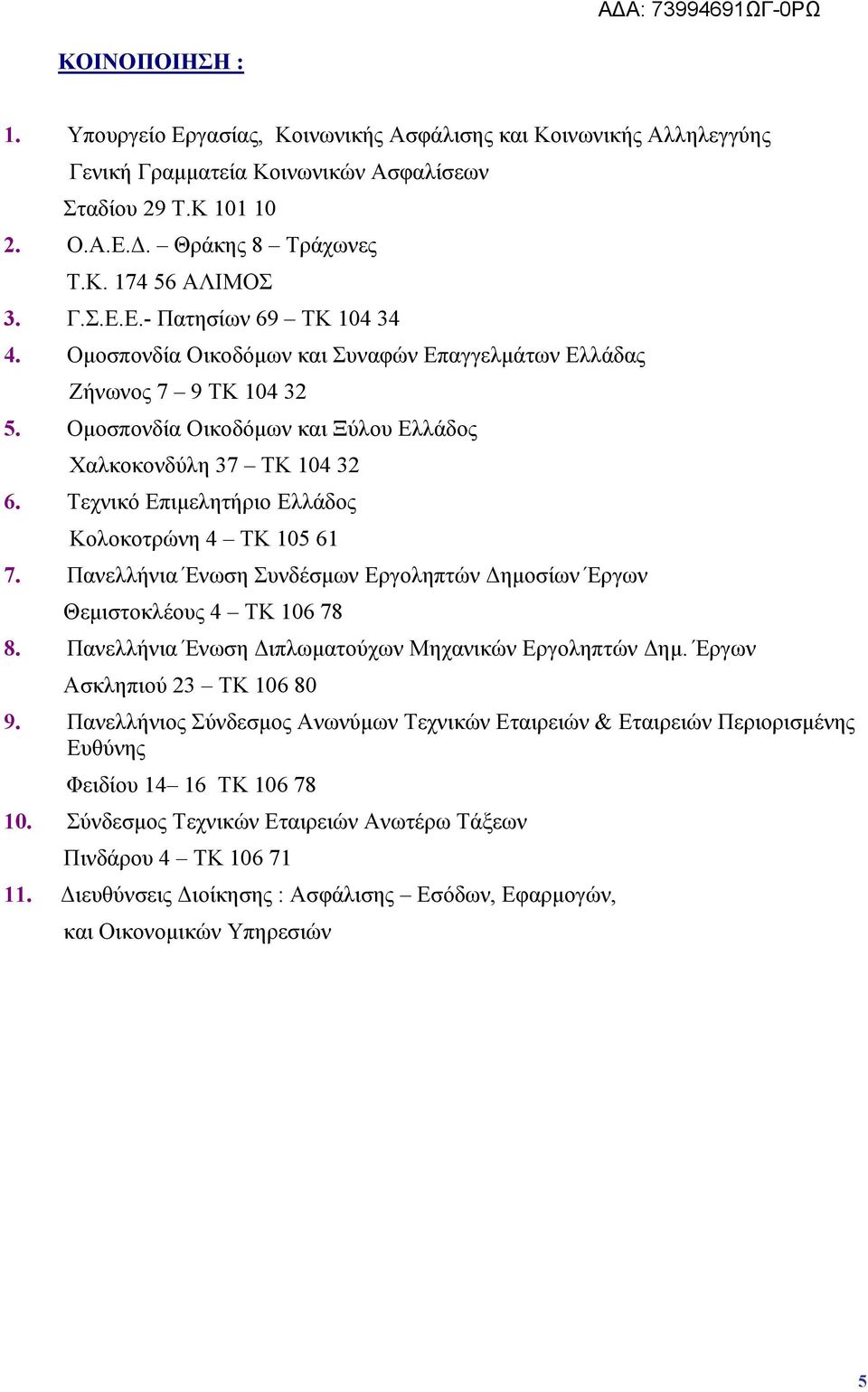 ΑΔΑ: 73994691ΩΓ-0ΡΩ

ΚΟΙΝΟΠΟΙΗΣΗ :

1. Υπουργείο Εργασίας, Κοινωνικής Ασφάλισης και Κοινωνικής Αλληλεγγύης
Γενική Γραμματεία Κοινωνικών Ασφαλίσεων
Σταδίου 29 Τ.Κ 101 10
2. Ο.Α.Ε.Δ. – Θράκης 8 – Τράχωνες
Τ.Κ. 174 56 ΑΛΙΜΟΣ
3. Γ.Σ.Ε.Ε.- Πατησίων 69 – ΤΚ 104 34
4. Ομοσπονδία Οικοδόμων και Συναφών Επαγγελμάτων Ελλάδας
Ζήνωνος 7 – 9 ΤΚ 104 32
5. Ομοσπονδία Οικοδόμων και Ξύλου Ελλάδος
Χαλκοκονδύλη 37 – ΤΚ 104 32
6. Τεχνικό Επιμελητήριο Ελλάδος
Κολοκοτρώνη 4 – ΤΚ 105 61
7. Πανελλήνια Ένωση Συνδέσμων Εργοληπτών Δημοσίων Έργων
Θεμιστοκλέους 4 – ΤΚ 106 78
8. Πανελλήνια Ένωση Διπλωματούχων Μηχανικών Εργοληπτών Δημ. Έργων
Ασκληπιού 23 – ΤΚ 106 80
9. Πανελλήνιος Σύνδεσμος Ανωνύμων Τεχνικών Εταιρειών & Εταιρειών Περιορισμένης Ευθύνης
Φειδίου 14– 16 ΤΚ 106 78
10. Σύνδεσμος Τεχνικών Εταιρειών Ανωτέρω Τάξεων
Πινδάρου 4 – ΤΚ 106 71
11. Διευθύνσεις Διοίκησης : Ασφάλισης – Εσόδων, Εφαρμογών,
και Οικονομικών Υπηρεσιών

5